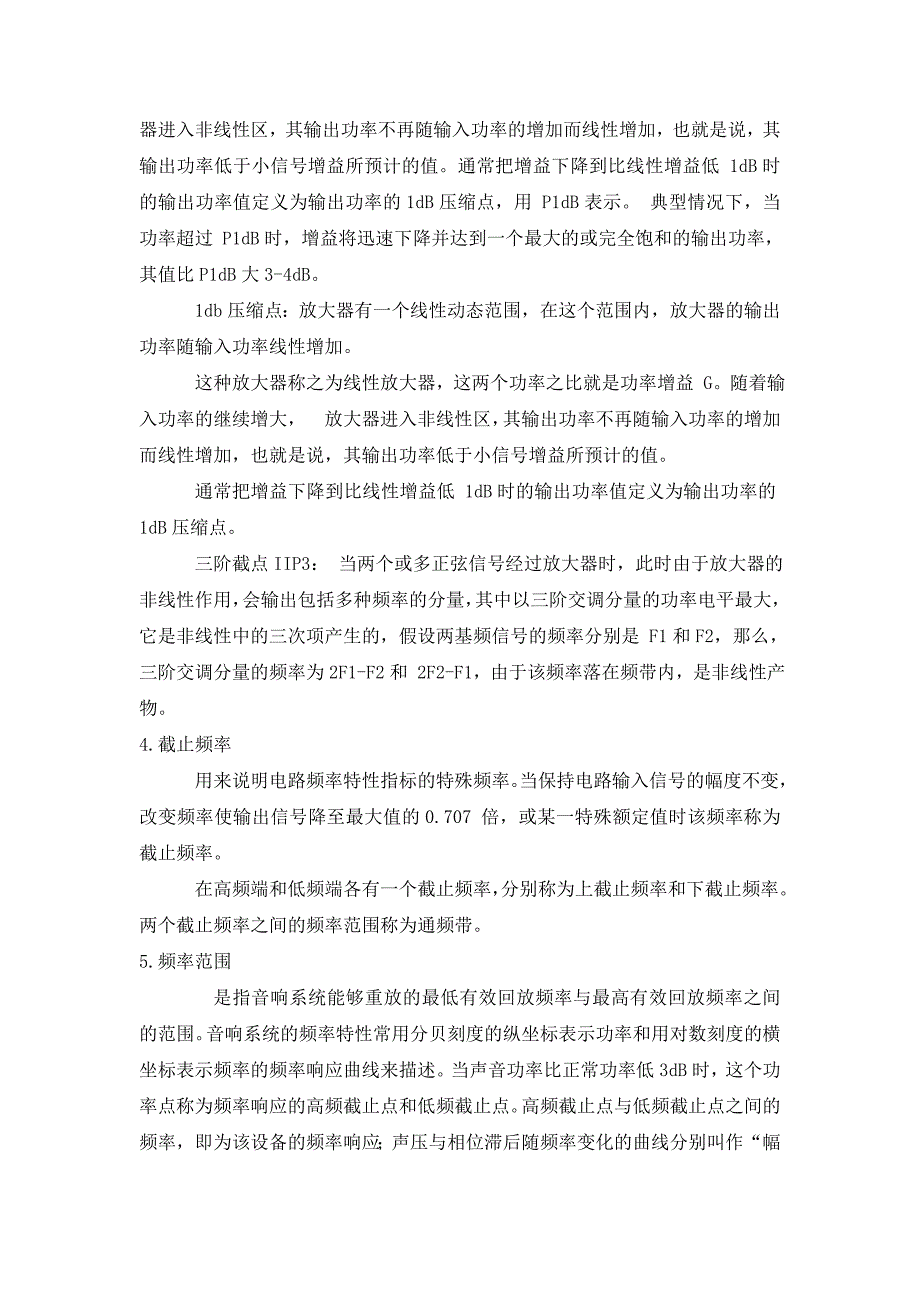 器进入非线性区，其输出功率不再随输入功率的增加而线性增加，也就是说，其输出功率低于小信号增益所预计的值。通常把增益下降到比线性增益低 1dB 时的输出功率值定义为输出功率的 1dB 压缩点，用 P1dB 表示。 典型情况下，当功率超过 P1dB 时，增益将迅速下降并达到一个最大的或完全饱和的输出功率，其值比 P1dB 大 3-4dB。

1db 压缩点：放大器有一个线性动态范围，在这个范围内，放大器的输出功率随输入功率线性增加。

这种放大器称之为线性放大器，这两个功率之比就是功率增益 G。随着输入功率的继续增大， 放大器进入非线性区，其输出功率不再随输入功率的增加而线性增加，也就是说，其输出功率低于小信号增益所预计的值。

通常把增益下降到比线性增益低 1dB 时的输出功率值定义为输出功率的 1dB 压缩点。

三阶截点 IIP3： 当两个或多正弦信号经过放大器时，此时由于放大器的非线性作用，会输出包括多种频率的分量，其中以三阶交调分量的功率电平最大，它是非线性中的三次项产生的，假设两基频信号的频率分别是 F1 和 F2，那么，三阶交调分量的频率为 2F1-F2 和 2F2-F1，由于该频率落在频带内，是非线性产物。

4.截止频率

用来说明电路频率特性指标的特殊频率。当保持电路输入信号的幅度不变，改变频率使输出信号降至最大值的 0.707 倍，或某一特殊额定值时该频率称为截止频率。

在高频端和低频端各有一个截止频率，分别称为上截止频率和下截止频率。两个截止频率之间的频率范围称为通频带。

5.频率范围

是指音响系统能够重放的最低有效回放频率与最高有效回放频率之间的范围。音响系统的频率特性常用分贝刻度的纵坐标表示功率和用对数刻度的横坐标表示频率的频率响应曲线来描述。当声音功率比正常功率低 3dB 时，这个功率点称为频率响应的高频截止点和低频截止点。高频截止点与低频截止点之间的频率，即为该设备的频率响应；声压与相位滞后随频率变化的曲线分别叫作“幅